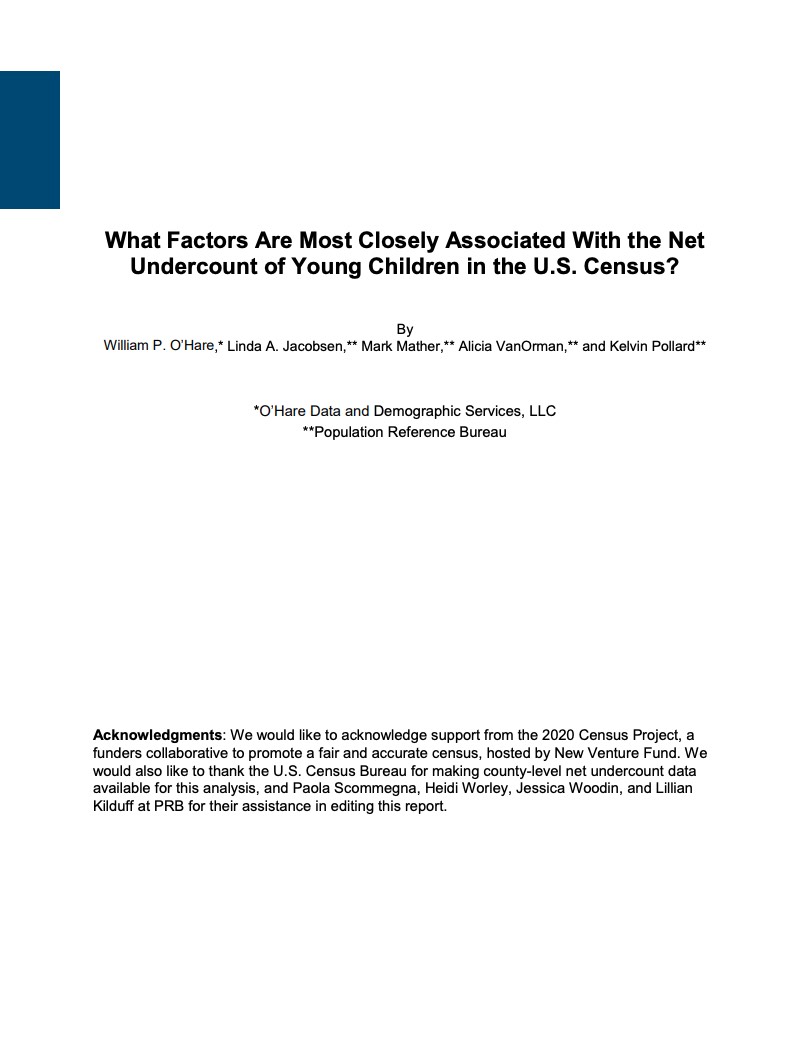 What Factors Are Most Closely Associated With the Net Undercount of Young Children in the U.S. Census?

By
William P. O'Hare,* Linda A. Jacobsen,** Mark Mather,** Alicia VanOrman,** and Kelvin Pollard**

*O'Hare Data and Demographic Services, LLC
**Population Reference Bureau

Acknowledgments: We would like to acknowledge support from the 2020 Census Project, a funders collaborative to promote a fair and accurate census, hosted by New Venture Fund. We would also like to thank the U.S. Census Bureau for making county-level net undercount data available for this analysis, and Paola Scommegna, Heidi Worley, Jessica Woodin, and Lillian Kilduff at PRB for their assistance in editing this report.